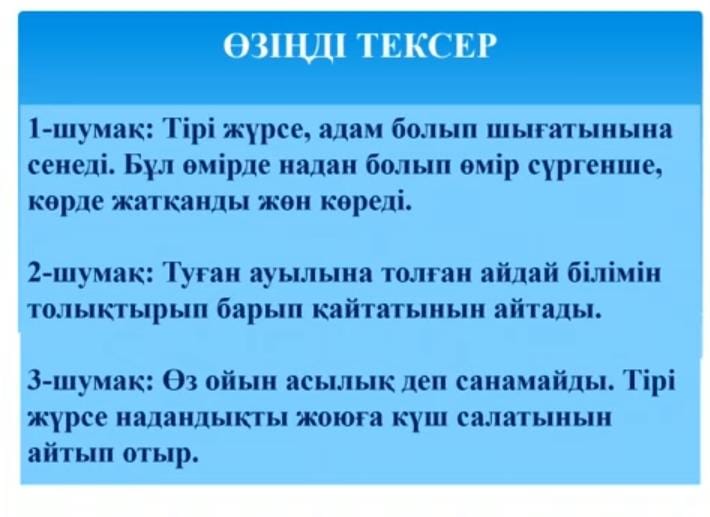 ӨЗІҢДІ ТЕКСЕР

1-шумақ: Тірі жүрсе, адам болып шығатынына сенеді. Бұл өмірде надан болып өмір сүргенше, көрде жатқанды жөн көреді.

2-шумақ: Туған ауылына толған айдай білімін толықтырып барып қайтатынын айтады.

3-шумақ: Өз ойын асылық деп санамайды. Тірі жүрсе надандықты жоюға күш салатынын айтып отыр.